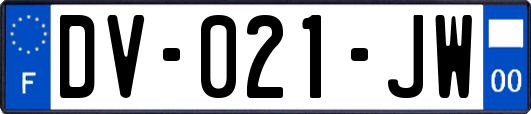 F

DV-021-JW

00